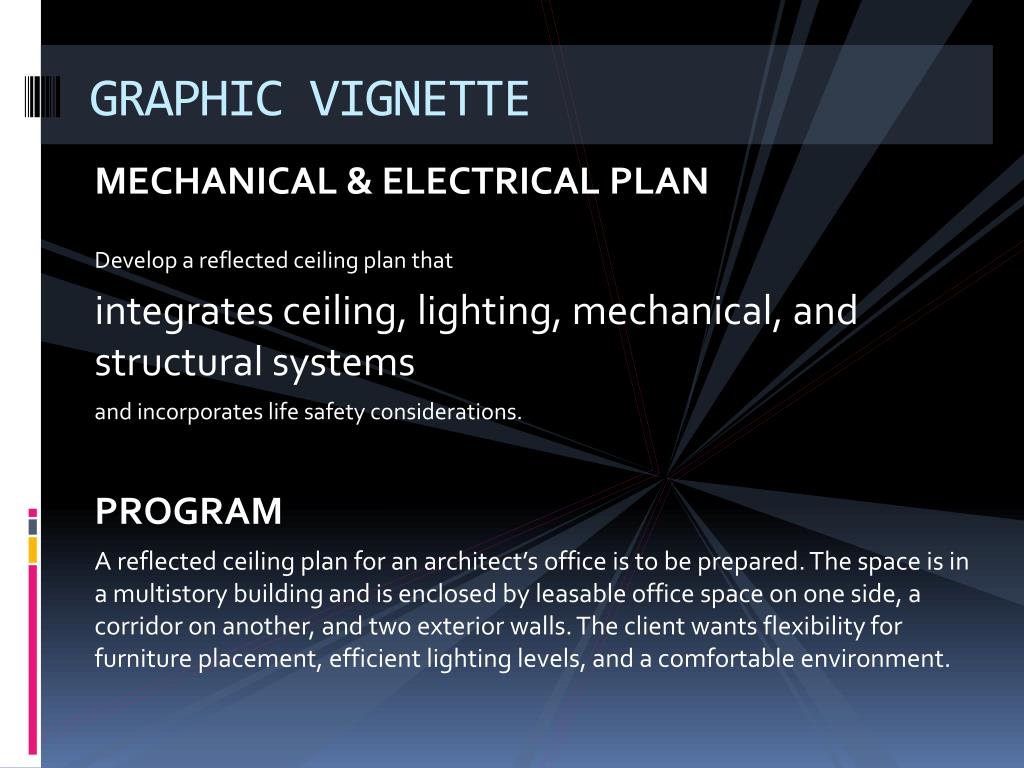 GRAPHIC VIGNETTE

MECHANICAL & ELECTRICAL PLAN

Develop a reflected ceiling plan that

integrates ceiling, lighting, mechanical, and structural systems

and incorporates life safety considerations.

PROGRAM

A reflected ceiling plan for an architect's office is to be prepared. The space is in a multistory building and is enclosed by leasable office space on one side, a corridor on another, and two exterior walls. The client wants flexibility for furniture placement, efficient lighting levels, and a comfortable environment.